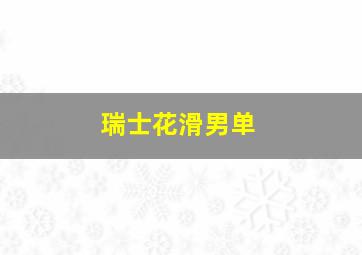 瑞士花滑男单